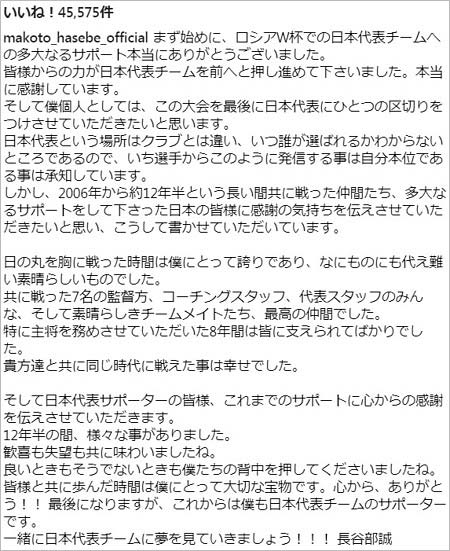 いいね！45,575件

makoto_hasebe_official まず始めに、ロシアW杯での日本代表チームへの多大なるサポート本当にありがとうございました。
皆様からの力が日本代表チームを前へと押し進めて下さいました。本当に感謝しています。
そして僕個人としては、この大会を最後に日本代表にひとつの区切りをつけさせていただきたいと思います。
日本代表という場所はクラブとは違い、いつ誰が選ばれるかわからないところであるので、いち選手からこのように発信する事は自分本位である事は承知しています。
しかし、2006年から約12年半という長い間共に戦った仲間たち、多大なるサポートをして下さった日本の皆様に感謝の気持ちを伝えさせていただきたいと思い、こうして書かせていただいています。

日の丸を胸に戦った時間は僕にとって誇りであり、なにものにも代え難い素晴らしいものでした。
共に戦った7名の監督方、コーチングスタッフ、代表スタッフのみんな、そして素晴らしきチームメイトたち、最高の仲間でした。
特に主将を務めさせていただいた8年間は皆に支えられてばかりでした。
貴方達と共に同じ時代に戦えた事は幸せでした。

そして日本代表サポーターの皆様、これまでのサポートに心からの感謝を伝えさせていただきます。
12年半の間、様々な事がありました。
歓喜も失望も共に味わいましたね。
良いときもそうでないときも僕たちの背中を押してくださいましたね。
皆様と共に歩んだ時間は僕にとって大切な宝物です。心から、ありがとう！！ 最後になりますが、これからは僕も日本代表チームのサポーターです。
一緒に日本代表チームに夢を見ていきましょう！！！ 長谷部誠